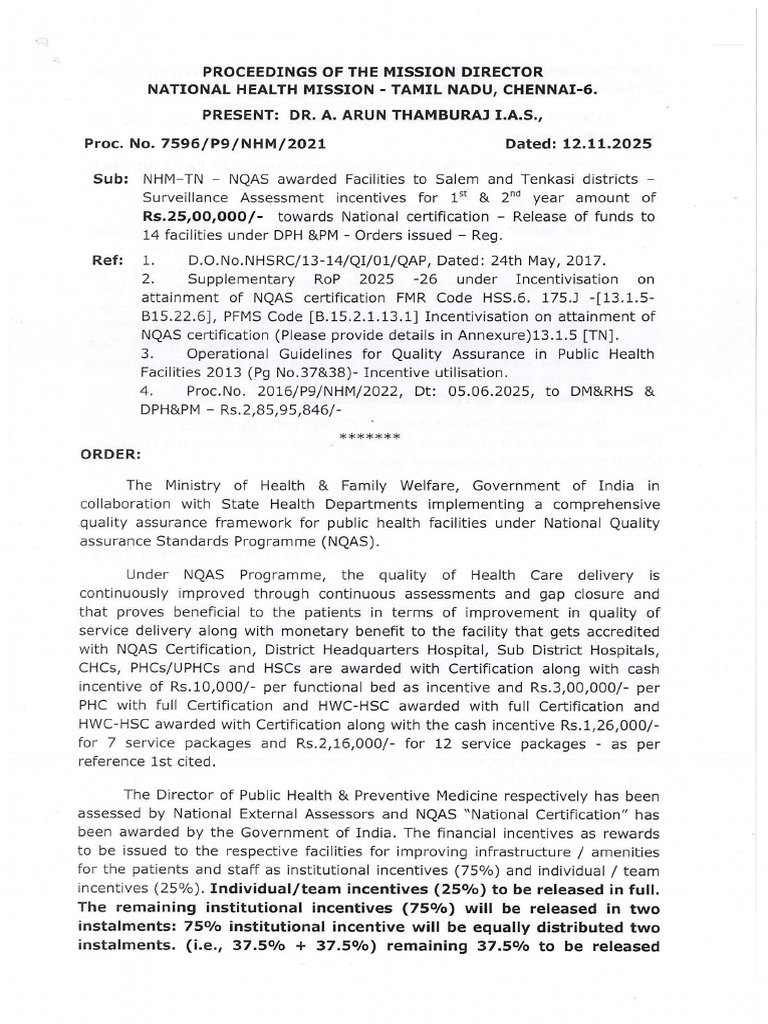 PROCEEDINGS OF THE MISSION DIRECTOR
NATIONAL HEALTH MISSION - TAMIL NADU, CHENNAI-6.

PRESENT: DR. A. ARUN THAMBURAJ I.A.S.,

Proc. No. 7596/P9/NHM/2021 Dated: 12.11.2025

Sub: NHM–TN – NQAS awarded Facilities to Salem and Tenkasi districts – Surveillance Assessment incentives for $1^{st}$ & $2^{nd}$ year amount of Rs.25,00,000/- towards National certification – Release of funds to 14 facilities under DPH &PM - Orders issued – Reg.

Ref: 1. D.O.No.NHSRC/13-14/QI/01/QAP, Dated: 24th May, 2017.
2. Supplementary RoP 2025 -26 under Incentivisation on attainment of NQAS certification FMR Code HSS.6. 175.J -[13.1.5-B15.22.6], PFMS Code [B.15.2.1.13.1] Incentivisation on attainment of NQAS certification (Please provide details in Annexure)13.1.5 [TN].
3. Operational Guidelines for Quality Assurance in Public Health Facilities 2013 (Pg No.37&38)- Incentive utilisation.
4. Proc.No. 2016/P9/NHM/2022, Dt: 05.06.2025, to DM&RHS & DPH&PM – Rs.2,85,95,846/-

*******

ORDER:

The Ministry of Health & Family Welfare, Government of India in collaboration with State Health Departments implementing a comprehensive quality assurance framework for public health facilities under National Quality assurance Standards Programme (NQAS).

Under NQAS Programme, the quality of Health Care delivery is continuously improved through continuous assessments and gap closure and that proves beneficial to the patients in terms of improvement in quality of service delivery along with monetary benefit to the facility that gets accredited with NQAS Certification, District Headquarters Hospital, Sub District Hospitals, CHCs, PHCs/UPHCs and HSCs are awarded with Certification along with cash incentive of Rs.10,000/- per functional bed as incentive and Rs.3,00,000/- per PHC with full Certification and HWC-HSC awarded with full Certification and HWC-HSC awarded with Certification along with the cash incentive Rs.1,26,000/- for 7 service packages and Rs.2,16,000/- for 12 service packages - as per reference 1st cited.

The Director of Public Health & Preventive Medicine respectively has been assessed by National External Assessors and NQAS "National Certification" has been awarded by the Government of India. The financial incentives as rewards to be issued to the respective facilities for improving infrastructure / amenities for the patients and staff as institutional incentives (75%) and individual / team incentives (25%). Individual/team incentives (25%) to be released in full. The remaining institutional incentives (75%) will be released in two instalments: 75% institutional incentive will be equally distributed two instalments. (i.e., 37.5% + 37.5%) remaining 37.5% to be released